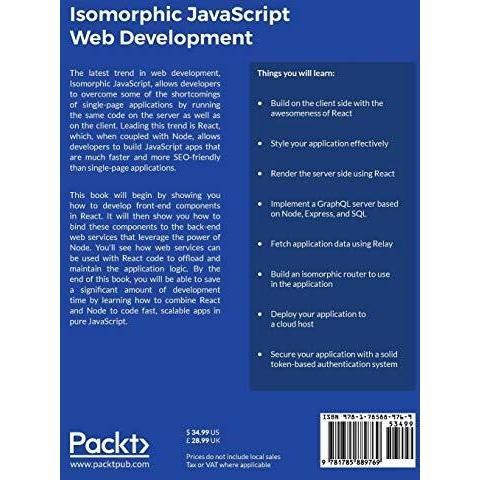 Isomorphic JavaScript Web Development

The latest trend in web development, Isomorphic JavaScript, allows developers to overcome some of the shortcomings of single-page applications by running the same code on the server as well as on the client. Leading this trend is React, which, when coupled with Node, allows developers to build JavaScript apps that are much faster and more SEO-friendly than single-page applications.

This book will begin by showing you how to develop front-end components in React. It will then show you how to bind these components to the back-end web services that leverage the power of Node. You'll see how web services can be used with React code to offload and maintain the application logic. By the end of this book, you will be able to save a significant amount of development time by learning how to combine React and Node to code fast, scalable apps in pure JavaScript.

Things you will learn:

• Build on the client side with the awesomeness of React

• Style your application effectively

• Render the server side using React

• Implement a GraphQL server based on Node, Express, and SQL

• Fetch application data using Relay

• Build an isomorphic router to use in the application

• Deploy your application to a cloud host

• Secure your application with a solid token-based authentication system

Packt>
www.packtpub.com

$ 34.99 US
£ 28.99 UK

Prices do not include local sales Tax or VAT where applicable

ISBN 978-1-78588-976-9
53499
9 781785 889769